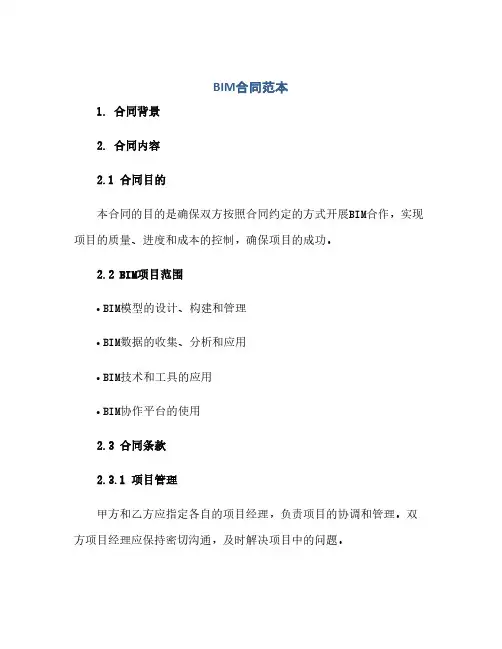 BIM合同范本

1. 合同背景

2. 合同内容

2.1 合同目的

本合同的目的是确保双方按照合同约定的方式开展BIM合作，实现项目的质量、进度和成本的控制，确保项目的成功。

2.2 BIM项目范围

• BIM模型的设计、构建和管理

• BIM数据的收集、分析和应用

• BIM技术和工具的应用

• BIM协作平台的使用

2.3 合同条款

2.3.1 项目管理

甲方和乙方应指定各自的项目经理，负责项目的协调和管理。双方项目经理应保持密切沟通，及时解决项目中的问题。